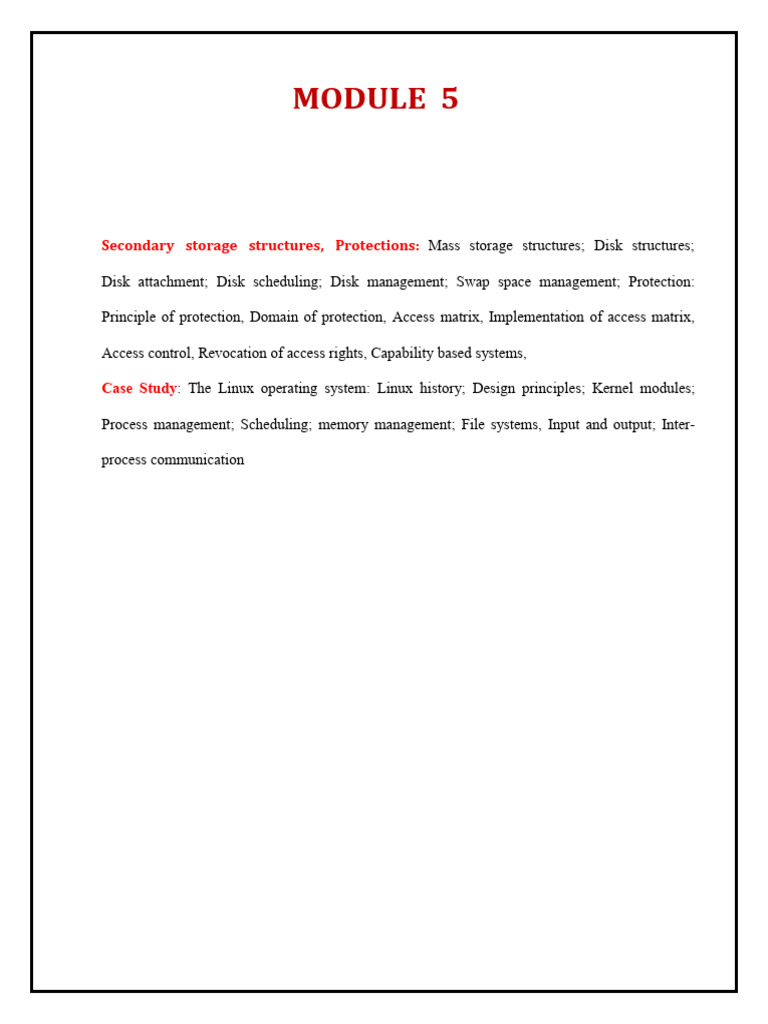 MODULE 5

Secondary storage structures, Protections: Mass storage structures; Disk structures; Disk attachment; Disk scheduling; Disk management; Swap space management; Protection: Principle of protection, Domain of protection, Access matrix, Implementation of access matrix, Access control, Revocation of access rights, Capability based systems,

Case Study: The Linux operating system: Linux history; Design principles; Kernel modules; Process management; Scheduling; memory management; File systems, Input and output; Inter-process communication